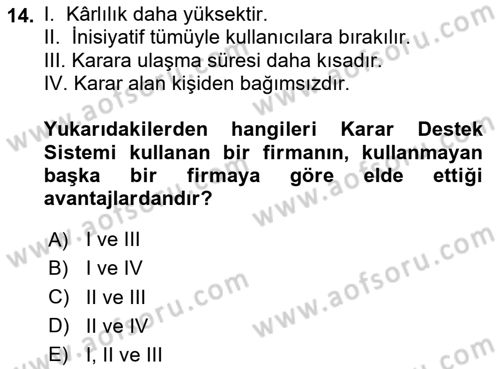 14. I. Kârlılık daha yüksektir.
II. İnisiyatif tümüyle kullanıcılara bırakılır.
III. Karara ulaşma süresi daha kısadır.
IV. Karar alan kişiden bağımsızdır.

Yukarıdakilerden hangileri Karar Destek Sistemi kullanan bir firmanın, kullanmayan başka bir firmaya göre elde ettiği avantajlardandır?

A) I ve III
B) I ve IV
C) II ve III
D) II ve IV
E) I, II ve III

www.aofsoru.com